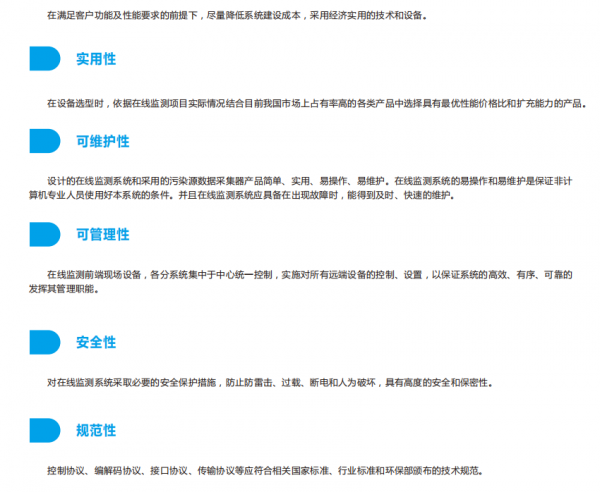 在满足客户功能及性能要求的前提下，尽量降低系统建设成本，采用经济实用的技术和设备。

实用性

在设备选型时，依据在线监测项目实际情况结合目前我国市场上占有率高的各类产品中选择具有最优性能价格比和扩充能力的产品。

可维护性

设计的在线监测系统和采用的污染源数据采集器产品简单、实用、易操作、易维护。在线监测系统的易操作和易维护是保证非计算机专业人员使用好本系统的条件。并且在线监测系统应具备在出现故障时，能得到及时、快速的维护。

可管理性

在线监测前端现场设备，各分系统集中于中心统一控制，实施对所有远端设备的控制、设置，以保证系统的高效、有序、可靠的发挥其管理职能。

安全性

对在线监测系统采取必要的安全保护措施，防止防雷击、过载、断电和人为破坏，具有高度的安全和保密性。

规范性

控制协议、编解码协议、接口协议、传输协议等应符合相关国家标准、行业标准和环保部颁布的技术规范。